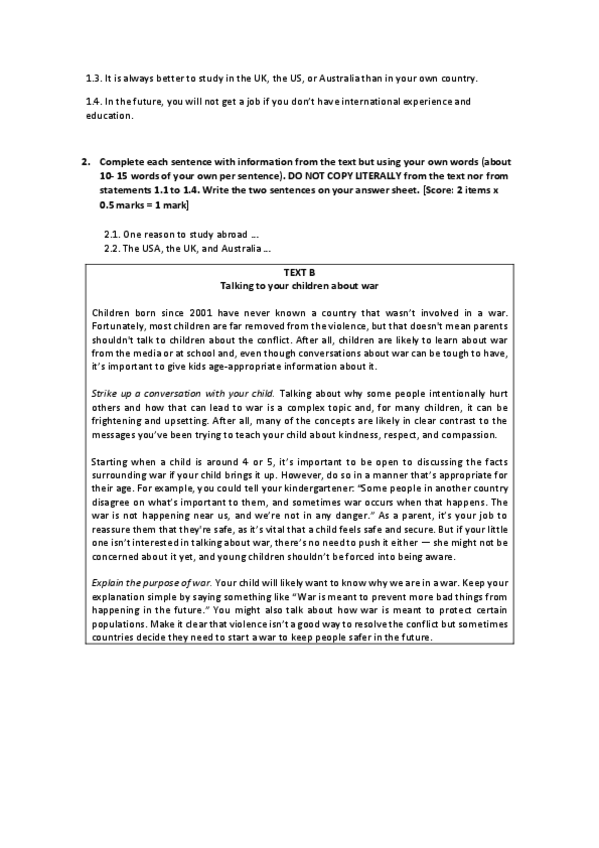 1.3. It is always better to study in the UK, the US, or Australia than in your own country.

1.4. In the future, you will not get a job if you don't have international experience and education.

2. Complete each sentence with information from the text but using your own words (about 10- 15 words of your own per sentence). DO NOT COPY LITERALLY from the text nor from statements 1.1 to 1.4. Write the two sentences on your answer sheet. [Score: 2 items x 0.5 marks = 1 mark]

2.1. One reason to study abroad ...
2.2. The USA, the UK, and Australia ...

TEXT B
Talking to your children about war

Children born since 2001 have never known a country that wasn't involved in a war. Fortunately, most children are far removed from the violence, but that doesn't mean parents shouldn't talk to children about the conflict. After all, children are likely to learn about war from the media or at school and, even though conversations about war can be tough to have, it's important to give kids age-appropriate information about it.

Strike up a conversation with your child. Talking about why some people intentionally hurt others and how that can lead to war is a complex topic and, for many children, it can be frightening and upsetting. After all, many of the concepts are likely in clear contrast to the messages you've been trying to teach your child about kindness, respect, and compassion.

Starting when a child is around 4 or 5, it's important to be open to discussing the facts surrounding war if your child brings it up. However, do so in a manner that's appropriate for their age. For example, you could tell your kindergartener: "Some people in another country disagree on what's important to them, and sometimes war occurs when that happens. The war is not happening near us, and we're not in any danger." As a parent, it's your job to reassure them that they're safe, as it's vital that a child feels safe and secure. But if your little one isn't interested in talking about war, there's no need to push it either — she might not be concerned about it yet, and young children shouldn't be forced into being aware.

Explain the purpose of war. Your child will likely want to know why we are in a war. Keep your explanation simple by saying something like "War is meant to prevent more bad things from happening in the future." You might also talk about how war is meant to protect certain populations. Make it clear that violence isn't a good way to resolve the conflict but sometimes countries decide they need to start a war to keep people safer in the future.